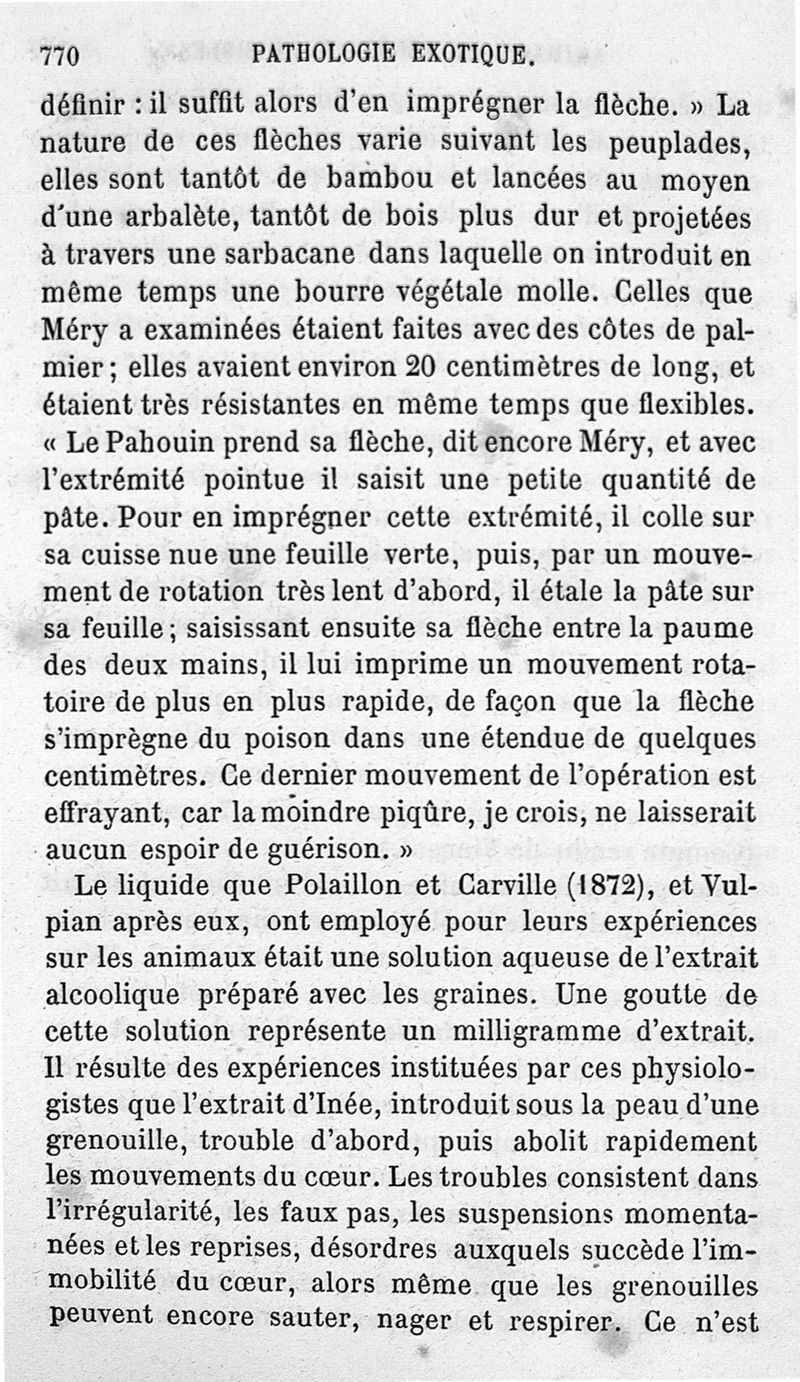 770 PATHOLOGIE EXOTIQUE.

définir : il suffit alors d'en imprégner la flèche. » La nature de ces flèches varie suivant les peuplades, elles sont tantôt de bambou et lancées au moyen d'une arbalète, tantôt de bois plus dur et projetées à travers une sarbacane dans laquelle on introduit en même temps une bourre végétale molle. Celles que Méry a examinées étaient faites avec des côtes de palmier ; elles avaient environ 20 centimètres de long, et étaient très résistantes en même temps que flexibles. « Le Pahouin prend sa flèche, dit encore Méry, et avec l'extrémité pointue il saisit une petite quantité de pâte. Pour en imprégner cette extrémité, il colle sur sa cuisse nue une feuille verte, puis, par un mouvement de rotation très lent d'abord, il étale la pâte sur sa feuille ; saisissant ensuite sa flèche entre la paume des deux mains, il lui imprime un mouvement rotatoire de plus en plus rapide, de façon que la flèche s'imprègne du poison dans une étendue de quelques centimètres. Ce dernier mouvement de l'opération est effrayant, car la moindre piqûre, je crois, ne laisserait aucun espoir de guérison. »

Le liquide que Polaillon et Carville (1872), et Vulpian après eux, ont employé pour leurs expériences sur les animaux était une solution aqueuse de l'extrait alcoolique préparé avec les graines. Une goutte de cette solution représente un milligramme d'extrait. Il résulte des expériences instituées par ces physiologistes que l'extrait d'Inée, introduit sous la peau d'une grenouille, trouble d'abord, puis abolit rapidement les mouvements du cœur. Les troubles consistent dans l'irrégularité, les faux pas, les suspensions momentanées et les reprises, désordres auxquels succède l'immobilité du cœur, alors même que les grenouilles peuvent encore sauter, nager et respirer. Ce n'est